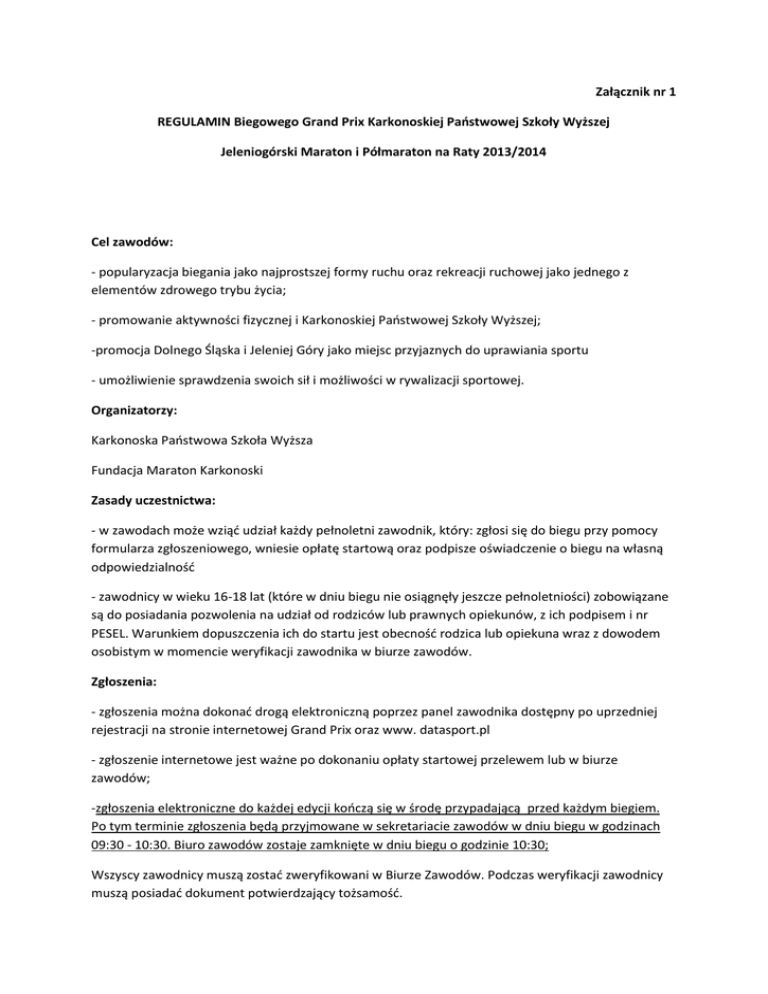 Załącznik nr 1

REGULAMIN Biegowego Grand Prix Karkonoskiej Państwowej Szkoły Wyższej

Jeleniogórski Maraton i Półmaraton na Raty 2013/2014

Cel zawodów:

- popularyzacja biegania jako najprostszej formy ruchu oraz rekreacji ruchowej jako jednego z elementów zdrowego trybu życia;

- promowanie aktywności fizycznej i Karkonoskiej Państwowej Szkoły Wyższej;

-promocja Dolnego Śląska i Jeleniej Góry jako miejsc przyjaznych do uprawiania sportu

- umożliwienie sprawdzenia swoich sił i możliwości w rywalizacji sportowej.

Organizatorzy:

Karkonoska Państwowa Szkoła Wyższa

Fundacja Maraton Karkonoski

Zasady uczestnictwa:

- w zawodach może wziąć udział każdy pełnoletni zawodnik, który: zgłosi się do biegu przy pomocy formularza zgłoszeniowego, wniesie opłatę startową oraz podpisze oświadczenie o biegu na własną odpowiedzialność

- zawodnicy w wieku 16-18 lat (które w dniu biegu nie osiągnęły jeszcze pełnoletniości) zobowiązane są do posiadania pozwolenia na udział od rodziców lub prawnych opiekunów, z ich podpisem i nr PESEL. Warunkiem dopuszczenia ich do startu jest obecność rodzica lub opiekuna wraz z dowodem osobistym w momencie weryfikacji zawodnika w biurze zawodów.

Zgłoszenia:

- zgłoszenia można dokonać drogą elektroniczną poprzez panel zawodnika dostępny po uprzedniej rejestracji na stronie internetowej Grand Prix oraz www. datasport.pl

- zgłoszenie internetowe jest ważne po dokonaniu opłaty startowej przelewem lub w biurze zawodów;

-zgłoszenia elektroniczne do każdej edycji kończą się w środę przypadającą przed każdym biegiem. Po tym terminie zgłoszenia będą przyjmowane w sekretariacie zawodów w dniu biegu w godzinach 09:30 - 10:30. Biuro zawodów zostaje zamknięte w dniu biegu o godzinie 10:30;

Wszyscy zawodnicy muszą zostać zweryfikowani w Biurze Zawodów. Podczas weryfikacji zawodnicy muszą posiadać dokument potwierdzający tożsamość.